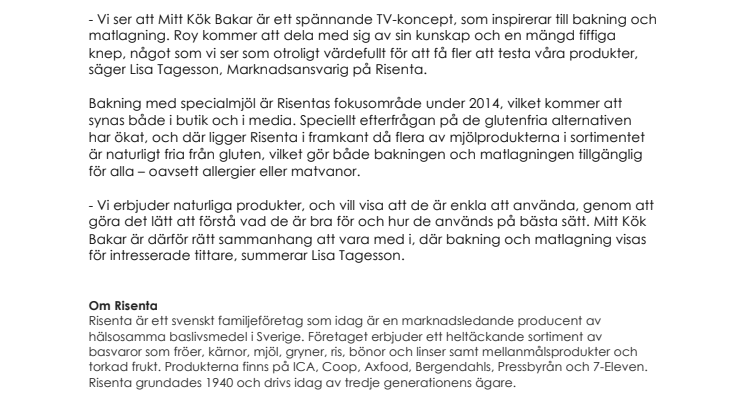 - Vi ser att Mitt Kök Bakar är ett spännande TV-koncept, som inspirerar till bakning och matlagning. Roy kommer att dela med sig av sin kunskap och en mängd fiffiga knep, något som vi ser som otroligt värdefullt för att få fler att testa våra produkter, säger Lisa Tagesson, Marknadsansvarig på Risenta.

Bakning med specialmjöl är Risentas fokusområde under 2014, vilket kommer att synas både i butik och i media. Speciellt efterfrågan på de glutenfria alternativen har ökat, och där ligger Risenta i framkant då flera av mjölprodukterna i sortimentet är naturligt fria från gluten, vilket gör både bakningen och matlagningen tillgänglig för alla – oavsett allergier eller matvanor.

- Vi erbjuder naturliga produkter, och vill visa att de är enkla att använda, genom att göra det lätt att förstå vad de är bra för och hur de används på bästa sätt. Mitt Kök Bakar är därför rätt sammanhang att vara med i, där bakning och matlagning visas för intresserade tittare, summerar Lisa Tagesson.

Om Risenta
Risenta är ett svenskt familjeföretag som idag är en marknadsledande producent av hälsosamma baslivsmedel i Sverige. Företaget erbjuder ett heltäckande sortiment av basvaror som fröer, kärnor, mjöl, gryner, ris, bönor och linser samt mellanmålsprodukter och torkad frukt. Produkterna finns på ICA, Coop, Axfood, Bergendahls, Pressbyrån och 7-Eleven. Risenta grundades 1940 och drivs idag av tredje generationens ägare.